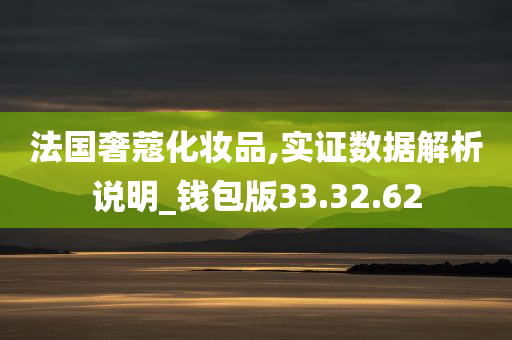 法国奢蔻化妆品,实证数据解析说明_钱包版33.32.62